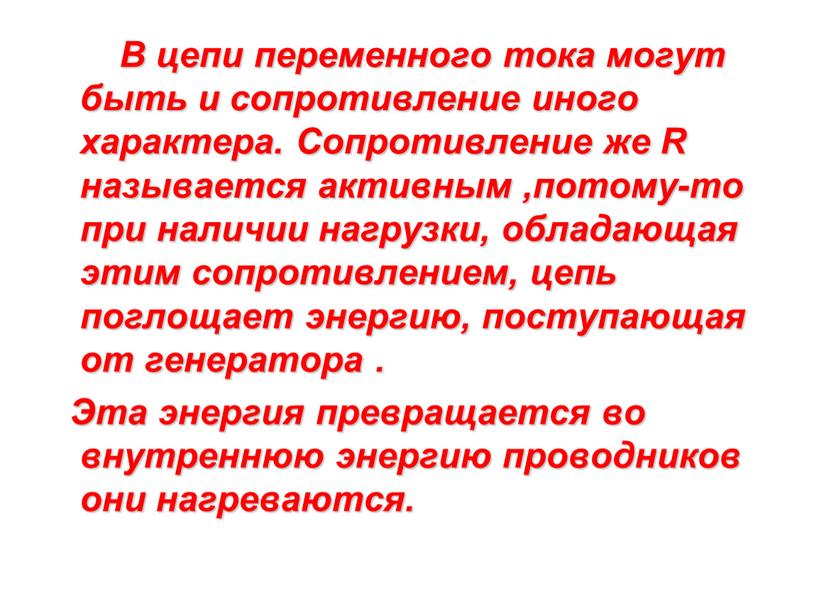 В цепи переменного тока могут быть и сопротивление иного характера. Сопротивление же R называется активным ,потому-то при наличии нагрузки, обладающая этим сопротивлением, цепь поглощает энергию, поступающая от генератора .

Эта энергия превращается во внутреннюю энергию проводников они нагреваются.